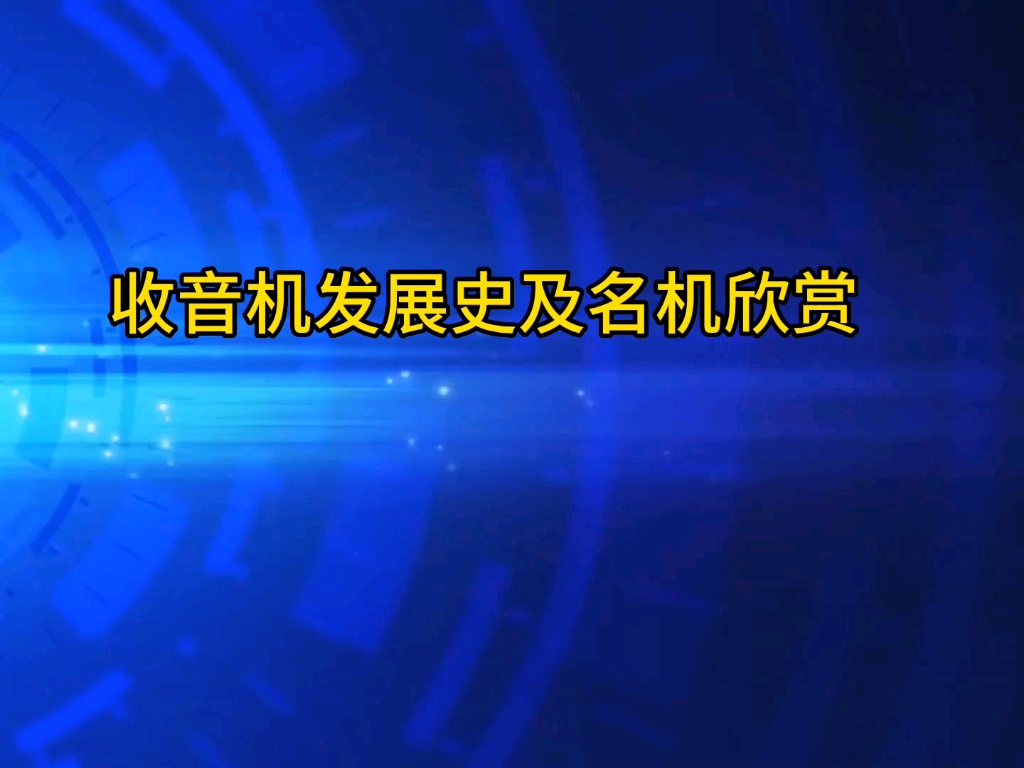 收音机发展史及名机欣赏